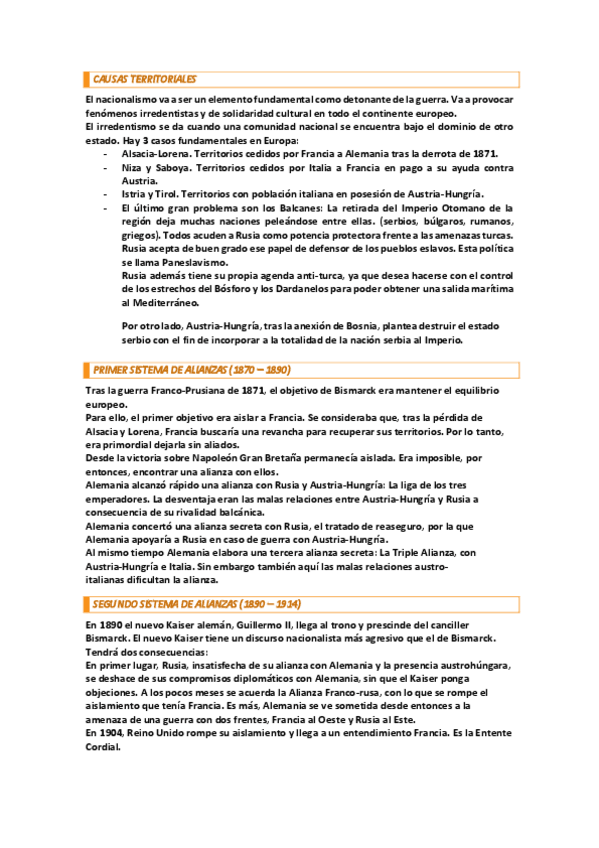 CAUSAS TERRITORIALES

El nacionalismo va a ser un elemento fundamental como detonante de la guerra. Va a provocar fenómenos irredentistas y de solidaridad cultural en todo el continente europeo.
El irredentismo se da cuando una comunidad nacional se encuentra bajo el dominio de otro estado. Hay 3 casos fundamentales en Europa:

- Alsacia-Lorena. Territorios cedidos por Francia a Alemania tras la derrota de 1871.
- Niza y Saboya. Territorios cedidos por Italia a Francia en pago a su ayuda contra Austria.
- Istria y Tirol. Territorios con población italiana en posesión de Austria-Hungría.
- El último gran problema son los Balcanes: La retirada del Imperio Otomano de la región deja muchas naciones peleándose entre ellas. (serbios, búlgaros, rumanos, griegos). Todos acuden a Rusia como potencia protectora frente a las amenazas turcas. Rusia acepta de buen grado ese papel de defensor de los pueblos eslavos. Esta política se llama Paneslavismo.
Rusia además tiene su propia agenda anti-turca, ya que desea hacerse con el control de los estrechos del Bósforo y los Dardanelos para poder obtener una salida marítima al Mediterráneo.

Por otro lado, Austria-Hungría, tras la anexión de Bosnia, plantea destruir el estado serbio con el fin de incorporar a la totalidad de la nación serbia al Imperio.

PRIMER SISTEMA DE ALIANZAS (1870 – 1890)

Tras la guerra Franco-Prusiana de 1871, el objetivo de Bismarck era mantener el equilibrio europeo.
Para ello, el primer objetivo era aislar a Francia. Se consideraba que, tras la pérdida de Alsacia y Lorena, Francia buscaría una revancha para recuperar sus territorios. Por lo tanto, era primordial dejarla sin aliados.
Desde la victoria sobre Napoleón Gran Bretaña permanecía aislada. Era imposible, por entonces, encontrar una alianza con ellos.
Alemania alcanzó rápido una alianza con Rusia y Austria-Hungría: La liga de los tres emperadores. La desventaja eran las malas relaciones entre Austria-Hungría y Rusia a consecuencia de su rivalidad balcánica.
Alemania concertó una alianza secreta con Rusia, el tratado de reaseguro, por la que Alemania apoyaría a Rusia en caso de guerra con Austria-Hungría.
Al mismo tiempo Alemania elabora una tercera alianza secreta: La Triple Alianza, con Austria-Hungría e Italia. Sin embargo también aquí las malas relaciones austro-italianas dificultan la alianza.

SEGUNDO SISTEMA DE ALIANZAS (1890 – 1914)

En 1890 el nuevo Kaiser alemán, Guillermo II, llega al trono y prescinde del canciller Bismarck. El nuevo Kaiser tiene un discurso nacionalista más agresivo que el de Bismarck. Tendrá dos consecuencias:
En primer lugar, Rusia, insatisfecha de su alianza con Alemania y la presencia austrohúngara, se deshace de sus compromisos diplomáticos con Alemania, sin que el Kaiser ponga objeciones. A los pocos meses se acuerda la Alianza Franco-rusa, con lo que se rompe el aislamiento que tenía Francia. Es más, Alemania se ve sometida desde entonces a la amenaza de una guerra con dos frentes, Francia al Oeste y Rusia al Este.
En 1904, Reino Unido rompe su aislamiento y llega a un entendimiento Francia. Es la Entente Cordial.